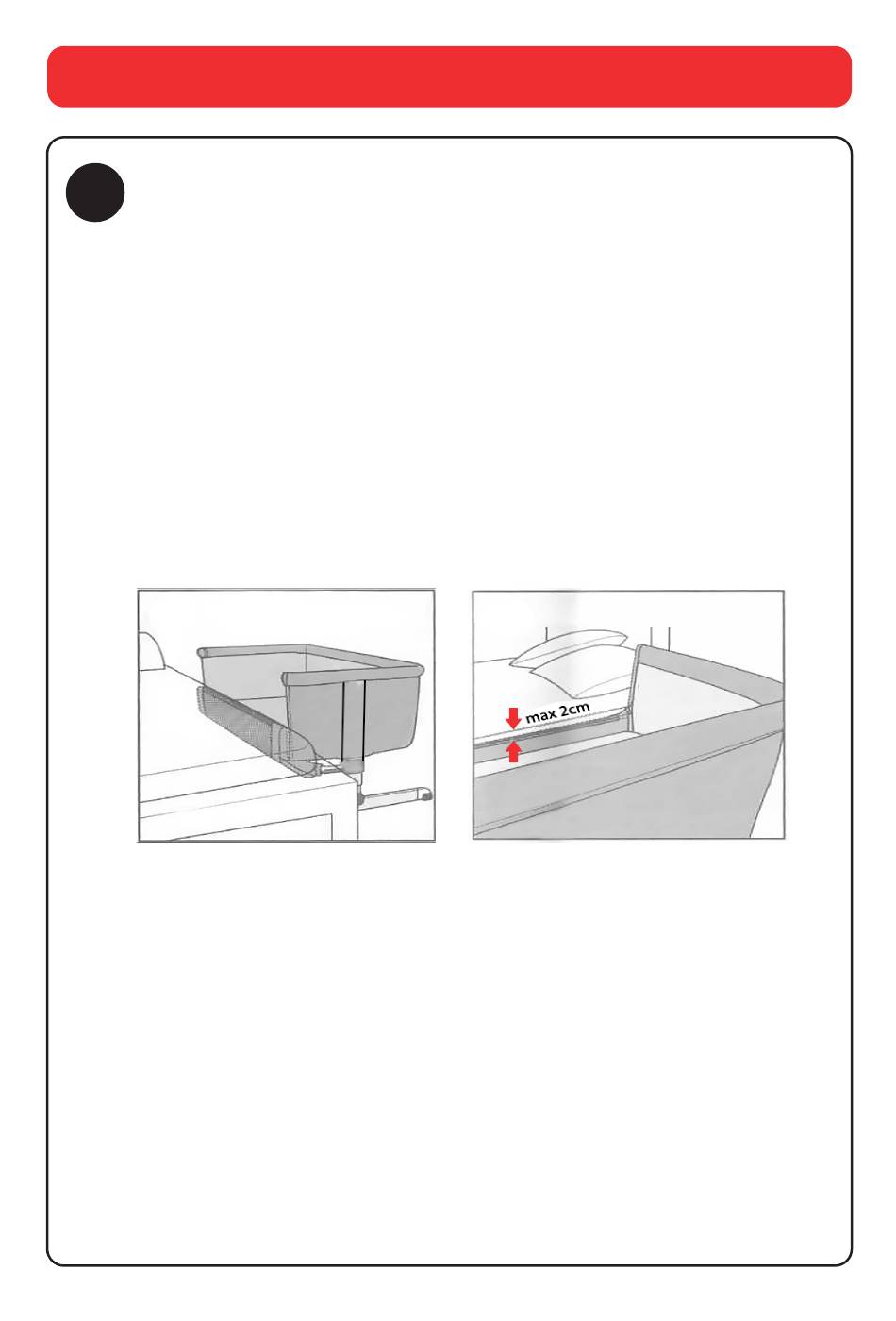 max 2cm